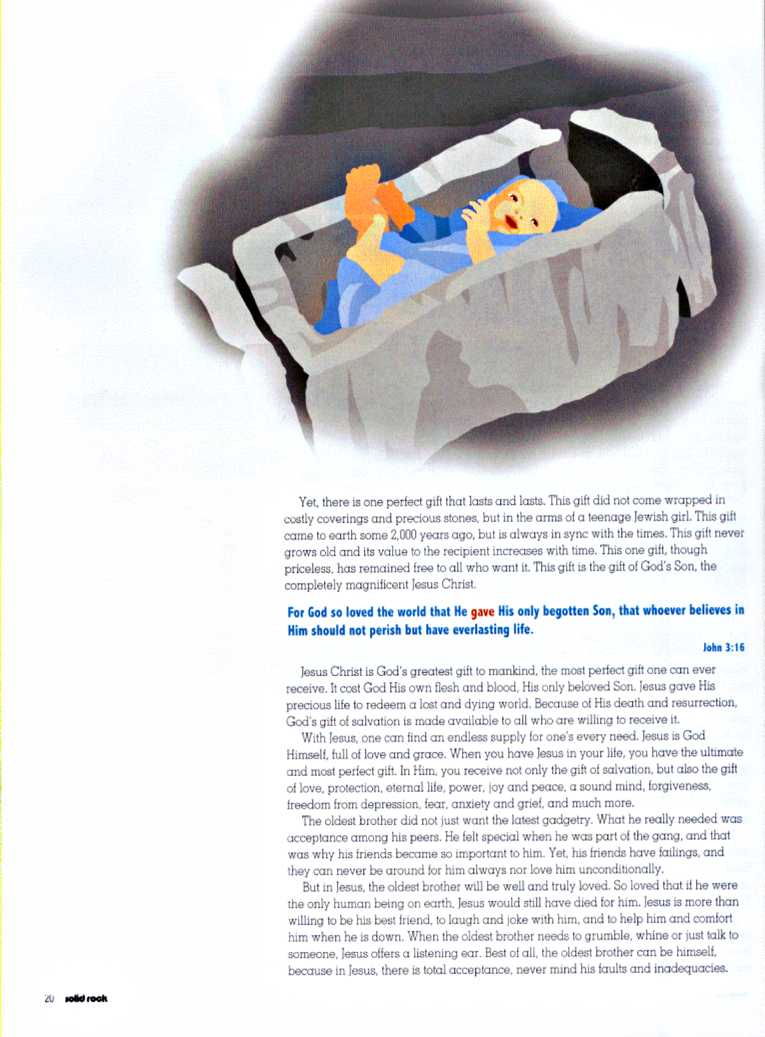 Yet, there is one perfect gift that lasts and lasts. This gift did not come wrapped in costly coverings and precious stones, but in the arms of a teenage Jewish girl. This gift came to earth some 2,000 years ago, but is always in sync with the times. This gift never grows old and its value to the recipient increases with time. This one gift, though priceless, has remained free to all who want it. This gift is the gift of God's Son, the completely magnificent Jesus Christ.

For God so loved the world that He gave His only begotten Son, that whoever believes in Him should not perish but have everlasting life.

John 3:16

Jesus Christ is God's greatest gift to mankind, the most perfect gift one can ever receive. It cost God His own flesh and blood, His only beloved Son. Jesus gave His precious life to redeem a lost and dying world. Because of His death and resurrection, God's gift of salvation is made available to all who are willing to receive it.

With Jesus, one can find an endless supply for one's every need. Jesus is God Himself, full of love and grace. When you have Jesus in your life, you have the ultimate and most perfect gift. In Him, you receive not only the gift of salvation, but also the gift of love, protection, eternal life, power, joy and peace, a sound mind, forgiveness, freedom from depression, fear, anxiety and grief, and much more.

The oldest brother did not just want the latest gadgetry. What he really needed was acceptance among his peers. He felt special when he was part of the gang, and that was why his friends became so important to him. Yet, his friends have failings, and they can never be around for him always nor love him unconditionally.

But in Jesus, the oldest brother will be well and truly loved. So loved that if he were the only human being on earth, Jesus would still have died for him. Jesus is more than willing to be his best friend, to laugh and joke with him, and to help him and comfort him when he is down. When the oldest brother needs to grumble, whine or just talk to someone, Jesus offers a listening ear. Best of all, the oldest brother can be himself, because in Jesus, there is total acceptance, never mind his faults and inadequacies.

20 solid rock